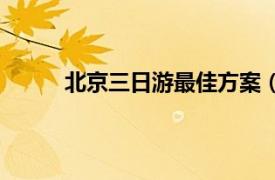 北京三日游最佳方案（